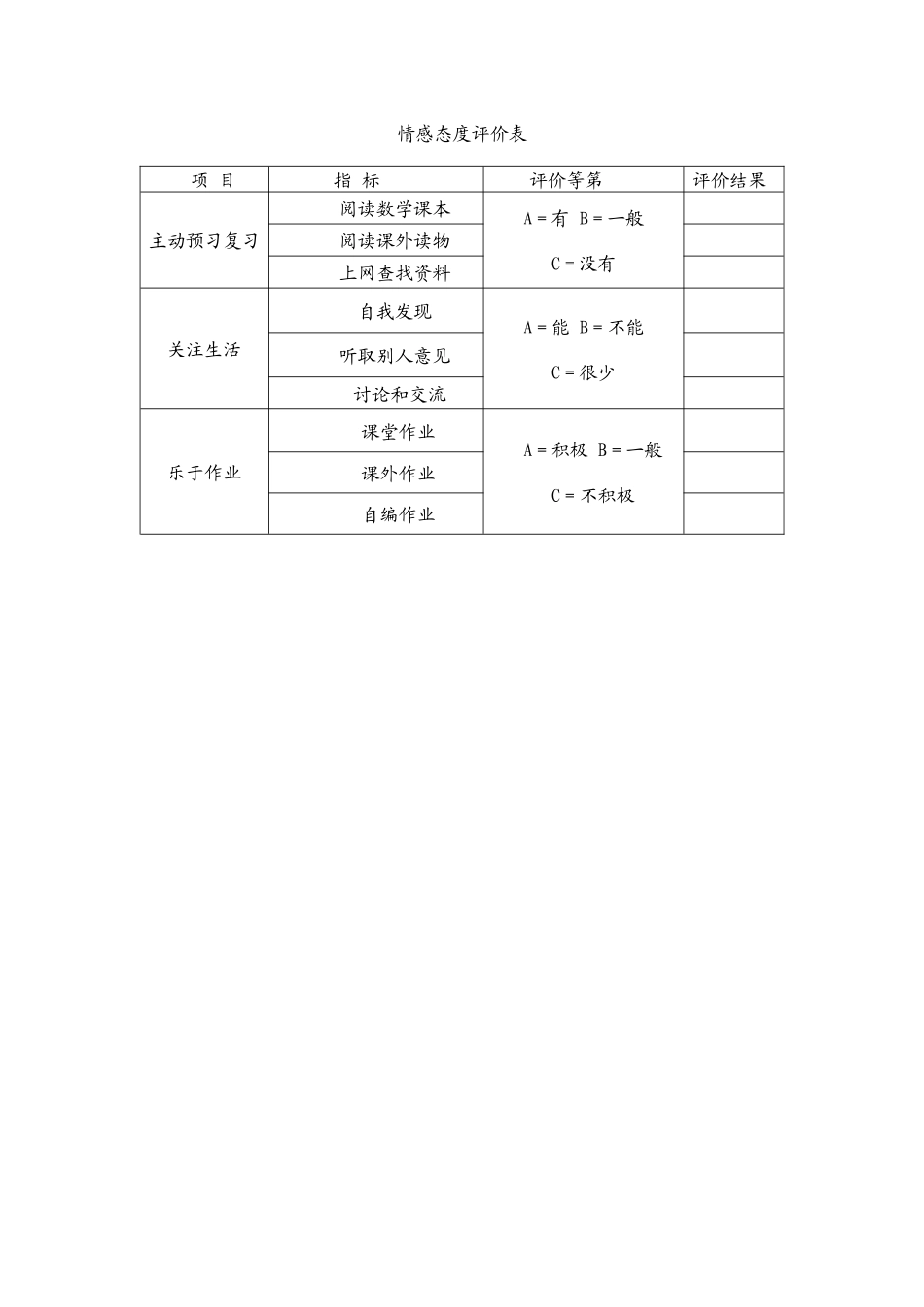 情感态度评价表

| 项 目 | 指 标 | 评价等第 | 评价结果 |
|---|---|---|---|
| 主动预习复习 | 阅读数学课本 | A = 有 B = 一般 C = 没有 | |
| | 阅读课外读物 | | |
| | 上网查找资料 | | |
| 关注生活 | 自我发现 | A = 能 B = 不能 C = 很少 | |
| | 听取别人意见 | | |
| | 讨论和交流 | | |
| 乐于作业 | 课堂作业 | A = 积极 B = 一般 C = 不积极 | |
| | 课外作业 | | |
| | 自编作业 | | |